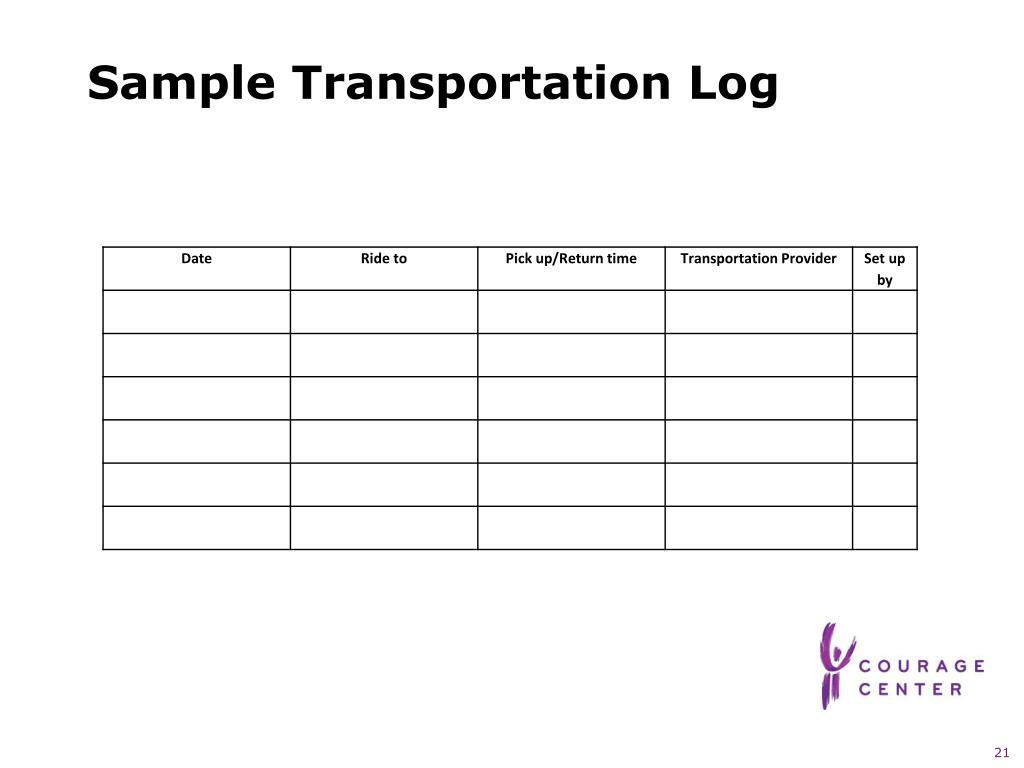 Sample Transportation Log

| Date | Ride to | Pick up/Return time | Transportation Provider | Set up by |
|---|---|---|---|---|
| | | | | |
| | | | | |
| | | | | |
| | | | | |
| | | | | |
| | | | | |

COURAGE CENTER

21